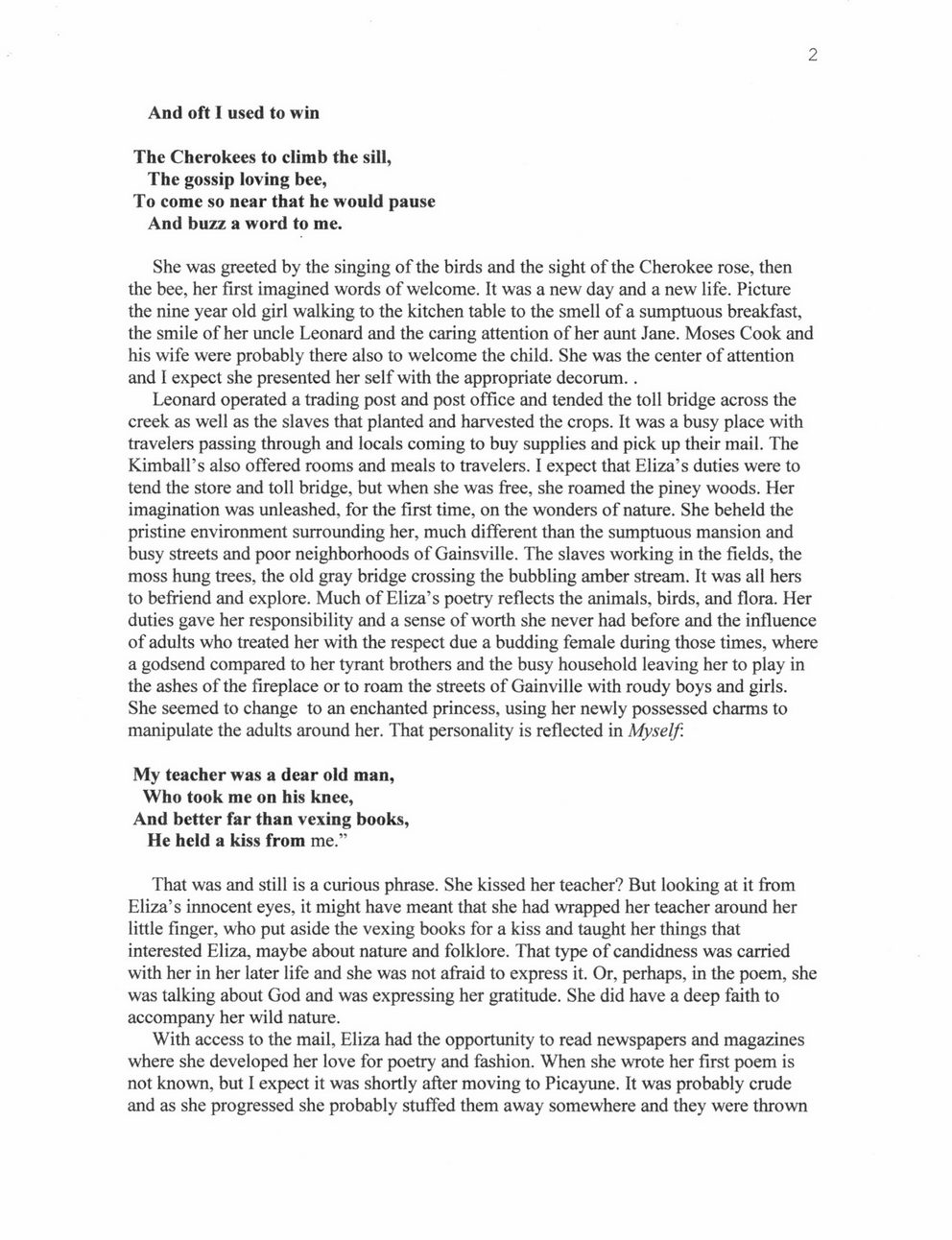 2

And oft I used to win

The Cherokees to climb the sill,
The gossip loving bee,
To come so near that he would pause
And buzz a word to me.

She was greeted by the singing of the birds and the sight of the Cherokee rose, then the bee, her first imagined words of welcome. It was a new day and a new life. Picture the nine year old girl walking to the kitchen table to the smell of a sumptuous breakfast, the smile of her uncle Leonard and the caring attention of her aunt Jane. Moses Cook and his wife were probably there also to welcome the child. She was the center of attention and I expect she presented her self with the appropriate decorum. .

Leonard operated a trading post and post office and tended the toll bridge across the creek as well as the slaves that planted and harvested the crops. It was a busy place with travelers passing through and locals coming to buy supplies and pick up their mail. The Kimball's also offered rooms and meals to travelers. I expect that Eliza's duties were to tend the store and toll bridge, but when she was free, she roamed the piney woods. Her imagination was unleashed, for the first time, on the wonders of nature. She beheld the pristine environment surrounding her, much different than the sumptuous mansion and busy streets and poor neighborhoods of Gainsville. The slaves working in the fields, the moss hung trees, the old gray bridge crossing the bubbling amber stream. It was all hers to befriend and explore. Much of Eliza's poetry reflects the animals, birds, and flora. Her duties gave her responsibility and a sense of worth she never had before and the influence of adults who treated her with the respect due a budding female during those times, where a godsend compared to her tyrant brothers and the busy household leaving her to play in the ashes of the fireplace or to roam the streets of Gainville with roudy boys and girls. She seemed to change to an enchanted princess, using her newly possessed charms to manipulate the adults around her. That personality is reflected in Myself:

My teacher was a dear old man,
Who took me on his knee,
And better far than vexing books,
He held a kiss from me."

That was and still is a curious phrase. She kissed her teacher? But looking at it from Eliza's innocent eyes, it might have meant that she had wrapped her teacher around her little finger, who put aside the vexing books for a kiss and taught her things that interested Eliza, maybe about nature and folklore. That type of candidness was carried with her in her later life and she was not afraid to express it. Or, perhaps, in the poem, she was talking about God and was expressing her gratitude. She did have a deep faith to accompany her wild nature.

With access to the mail, Eliza had the opportunity to read newspapers and magazines where she developed her love for poetry and fashion. When she wrote her first poem is not known, but I expect it was shortly after moving to Picayune. It was probably crude and as she progressed she probably stuffed them away somewhere and they were thrown